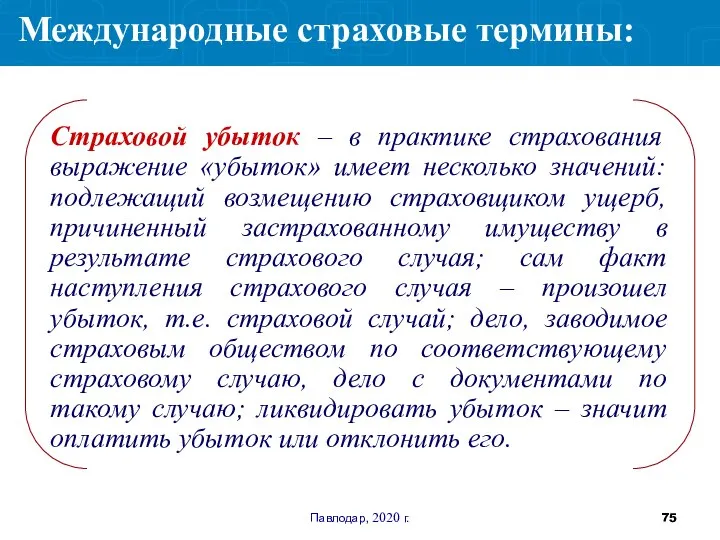 Международные страховые термины:

Страховой убыток – в практике страхования выражение «убыток» имеет несколько значений: подлежащий возмещению страховщиком ущерб, причиненный застрахованному имуществу в результате страхового случая; сам факт наступления страхового случая – произошел убыток, т.е. страховой случай; дело, заводимое страховым обществом по соответствующему страховому случаю, дело с документами по такому случаю; ликвидировать убыток – значит оплатить убыток или отклонить его.

Павлодар, 2020 г.

75